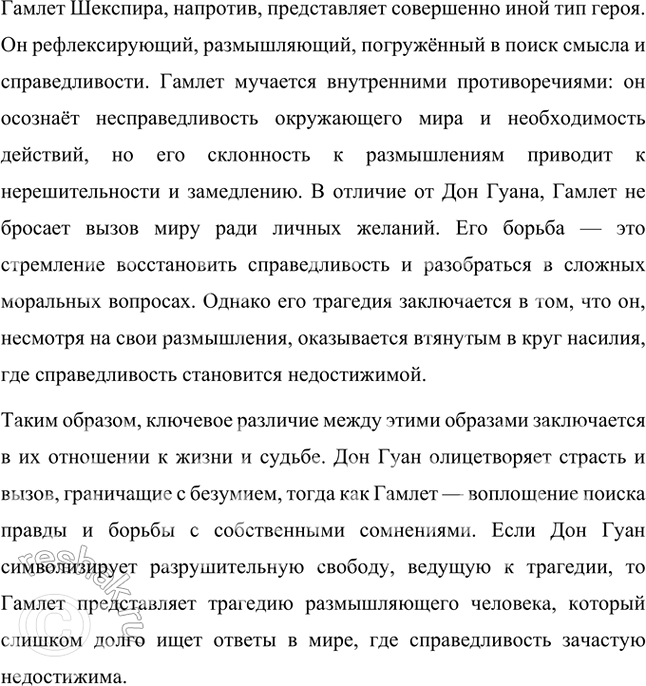 Гамлет Шекспира, напротив, представляет совершенно иной тип героя. Он рефлексирующий, размышляющий, погружённый в поиск смысла и справедливости. Гамлет мучается внутренними противоречиями: он осознаёт несправедливость окружающего мира и необходимость действий, но его склонность к размышлениям приводит к нерешительности и замедлению. В отличие от Дон Гуана, Гамлет не бросает вызов миру ради личных желаний. Его борьба — это стремление восстановить справедливость и разобраться в сложных моральных вопросах. Однако его трагедия заключается в том, что он, несмотря на свои размышления, оказывается втянутым в круг насилия, где справедливость становится недостижимой.

Таким образом, ключевое различие между этими образами заключается в их отношении к жизни и судьбе. Дон Гуан олицетворяет страсть и вызов, граничащие с безумием, тогда как Гамлет — воплощение поиска правды и борьбы с собственными сомнениями. Если Дон Гуан символизирует разрушительную свободу, ведущую к трагедии, то Гамлет представляет трагедию размышляющего человека, который слишком долго ищет ответы в мире, где справедливость зачастую недостижима.

reshak.ru